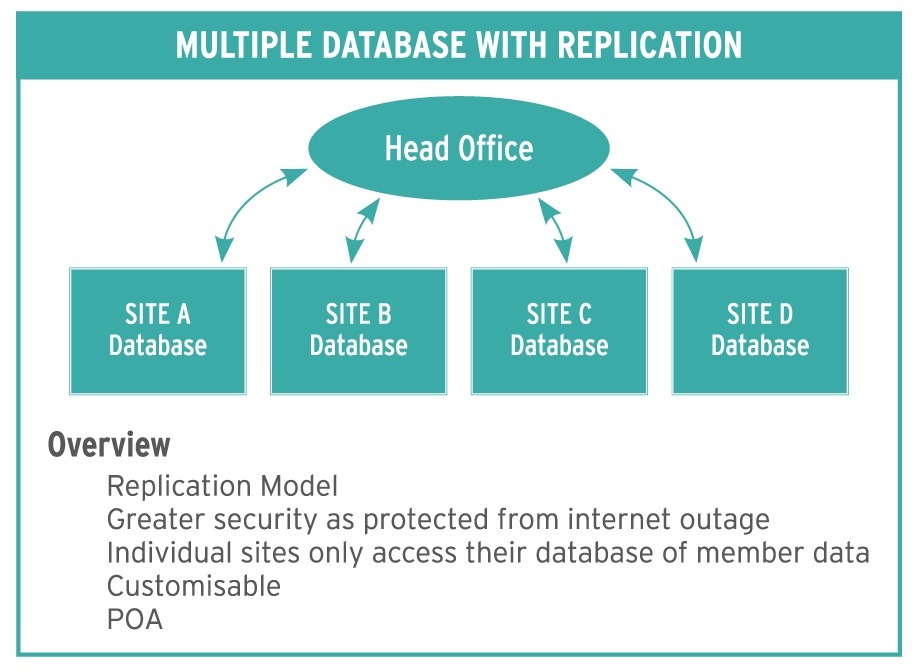 MULTIPLE DATABASE WITH REPLICATION

Head Office

SITE A Database

SITE B Database

SITE C Database

SITE D Database

Overview

Replication Model
Greater security as protected from internet outage
Individual sites only access their database of member data
Customisable
POA